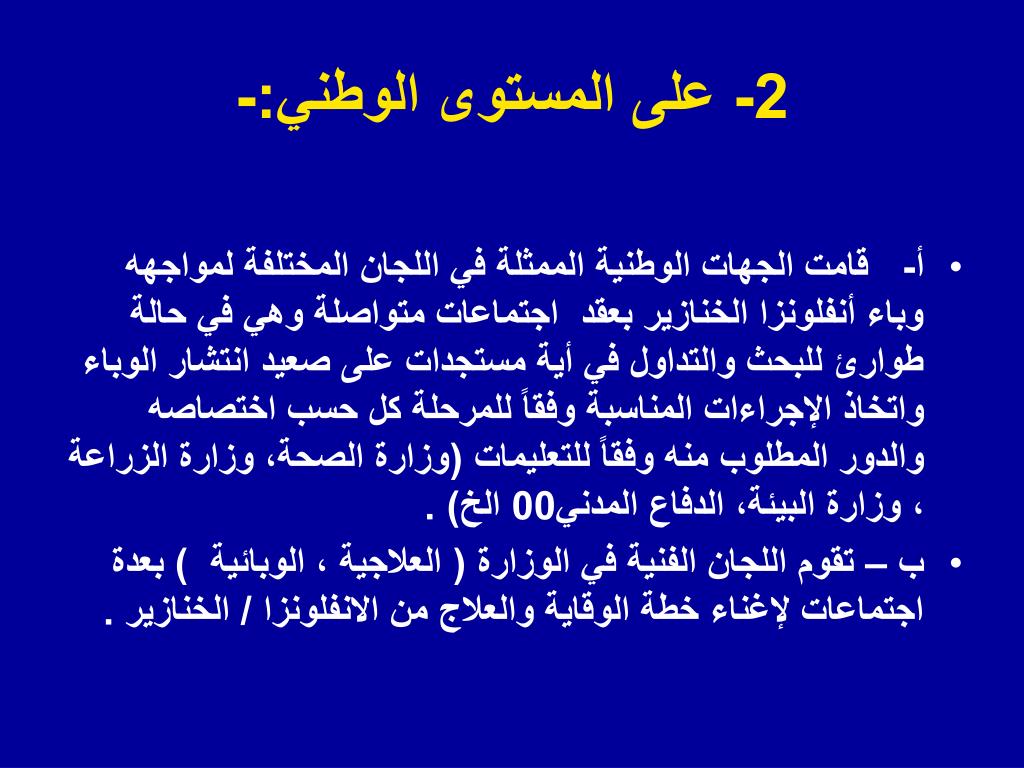 2- على المستوى الوطني:-

• أ- قامت الجهات الوطنية الممثلة في اللجان المختلفة لمواجهه وباء أنفلونزا الخنازير بعقد اجتماعات متواصلة وهي في حالة طوارئ للبحث والتداول في أية مستجدات على صعيد انتشار الوباء واتخاذ الإجراءات المناسبة وفقاً للمرحلة كل حسب اختصاصه والدور المطلوب منه وفقاً للتعليمات (وزارة الصحة، وزارة الزراعة ، وزارة البيئة، الدفاع المدني00 الخ) .

• ب – تقوم اللجان الفنية في الوزارة ( العلاجية ، الوبائية ) بعدة اجتماعات لإغناء خطة الوقاية والعلاج من الانفلونزا / الخنازير .